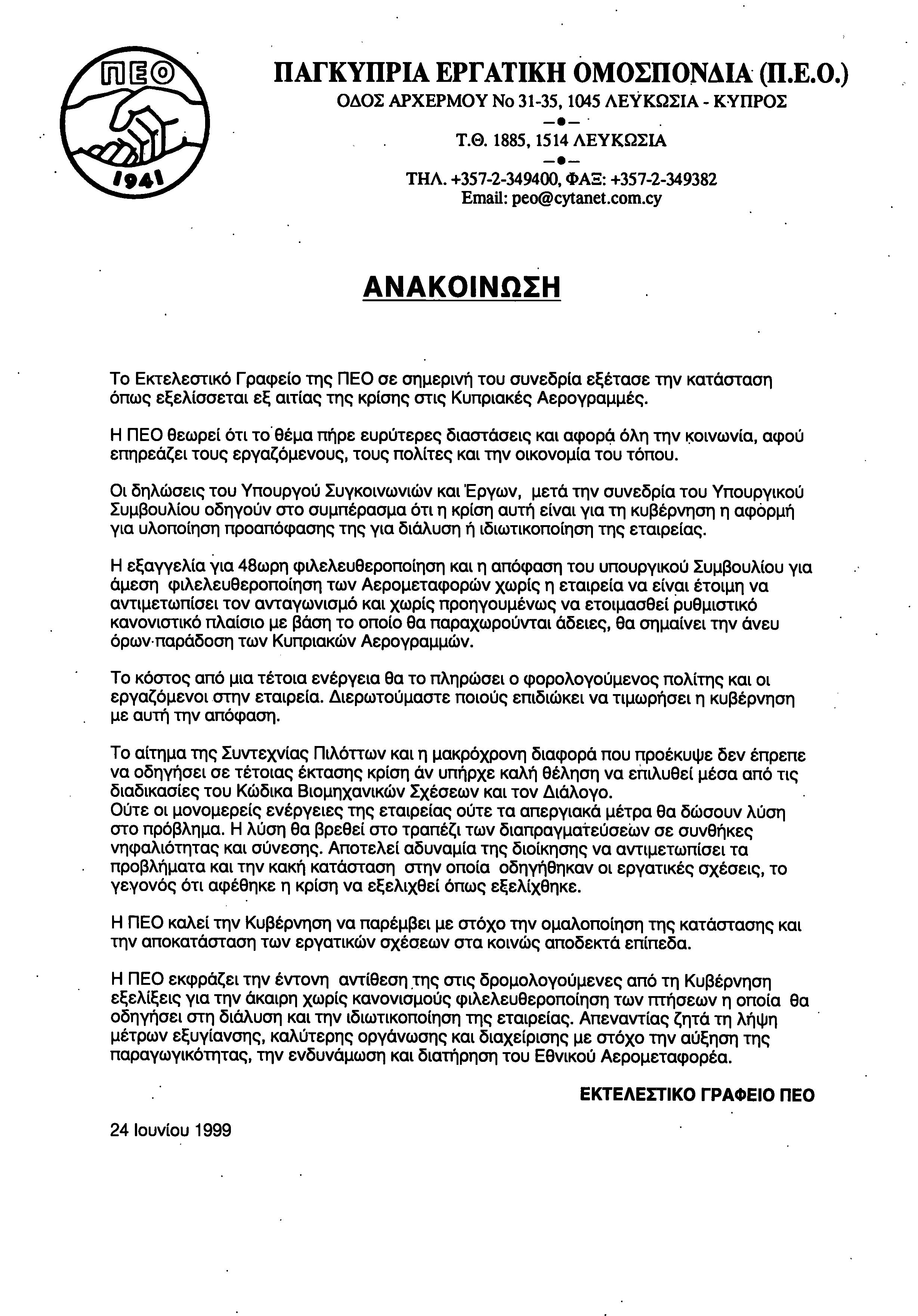 ΠΕΟ
1941

ΠΑΓΚΥΠΡΙΑ ΕΡΓΑΤΙΚΗ ΟΜΟΣΠΟΝΔΙΑ (Π.Ε.Ο.)
ΟΔΟΣ ΑΡΧΕΡΜΟΥ Νο 31-35, 1045 ΛΕΥΚΩΣΙΑ - ΚΥΠΡΟΣ
Τ.Θ. 1885, 1514 ΛΕΥΚΩΣΙΑ
ΤΗΛ. +357-2-349400, ΦΑΞ: +357-2-349382
Email: peo@cytanet.com.cy

ΑΝΑΚΟΙΝΩΣΗ

Το Εκτελεστικό Γραφείο της ΠΕΟ σε σημερινή του συνεδρία εξέτασε την κατάσταση όπως εξελίσσεται εξ αιτίας της κρίσης στις Κυπριακές Αερογραμμές.

Η ΠΕΟ θεωρεί ότι το θέμα πήρε ευρύτερες διαστάσεις και αφορά όλη την κοινωνία, αφού επηρεάζει τους εργαζόμενους, τους πολίτες και την οικονομία του τόπου.

Οι δηλώσεις του Υπουργού Συγκοινωνιών και Έργων, μετά την συνεδρία του Υπουργικού Συμβουλίου οδηγούν στο συμπέρασμα ότι η κρίση αυτή είναι για τη κυβέρνηση η αφορμή για υλοποίηση προαπόφασης της για διάλυση ή ιδιωτικοποίηση της εταιρείας.

Η εξαγγελία για 48ωρη φιλελευθεροποίηση και η απόφαση του υπουργικού Συμβουλίου για άμεση φιλελευθεροποίηση των Αερομεταφορών χωρίς η εταιρεία να είναι έτοιμη να αντιμετωπίσει τον ανταγωνισμό και χωρίς προηγουμένως να ετοιμασθεί ρυθμιστικό κανονιστικό πλαίσιο με βάση το οποίο θα παραχωρούνται άδειες, θα σημαίνει την άνευ όρων παράδοση των Κυπριακών Αερογραμμών.

Το κόστος από μια τέτοια ενέργεια θα το πληρώσει ο φορολογούμενος πολίτης και οι εργαζόμενοι στην εταιρεία. Διερωτούμαστε ποιούς επιδιώκει να τιμωρήσει η κυβέρνηση με αυτή την απόφαση.

Το αίτημα της Συντεχνίας Πιλόττων και η μακρόχρονη διαφορά που προέκυψε δεν έπρεπε να οδηγήσει σε τέτοιας έκτασης κρίση άν υπήρχε καλή θέληση να επιλυθεί μέσα από τις διαδικασίες του Κώδικα Βιομηχανικών Σχέσεων και τον Διάλογο.
Ούτε οι μονομερείς ενέργειες της εταιρείας ούτε τα απεργιακά μέτρα θα δώσουν λύση στο πρόβλημα. Η λύση θα βρεθεί στο τραπέζι των διαπραγματεύσεων σε συνθήκες νηφαλιότητας και σύνεσης. Αποτελεί αδυναμία της διοίκησης να αντιμετωπίσει τα προβλήματα και την κακή κατάσταση στην οποία οδηγήθηκαν οι εργατικές σχέσεις, το γεγονός ότι αφέθηκε η κρίση να εξελιχθεί όπως εξελίχθηκε.

Η ΠΕΟ καλεί την Κυβέρνηση να παρέμβει με στόχο την ομαλοποίηση της κατάστασης και την αποκατάσταση των εργατικών σχέσεων στα κοινώς αποδεκτά επίπεδα.

Η ΠΕΟ εκφράζει την έντονη αντίθεση της στις δρομολογούμενες από τη Κυβέρνηση εξελίξεις για την άκαιρη χωρίς κανονισμούς φιλελευθεροποίηση των πτήσεων η οποία θα οδηγήσει στη διάλυση και την ιδιωτικοποίηση της εταιρείας. Απεναντίας ζητά τη λήψη μέτρων εξυγίανσης, καλύτερης οργάνωσης και διαχείρισης με στόχο την αύξηση της παραγωγικότητας, την ενδυνάμωση και διατήρηση του Εθνικού Αερομεταφορέα.

ΕΚΤΕΛΕΣΤΙΚΟ ΓΡΑΦΕΙΟ ΠΕΟ

24 Ιουνίου 1999